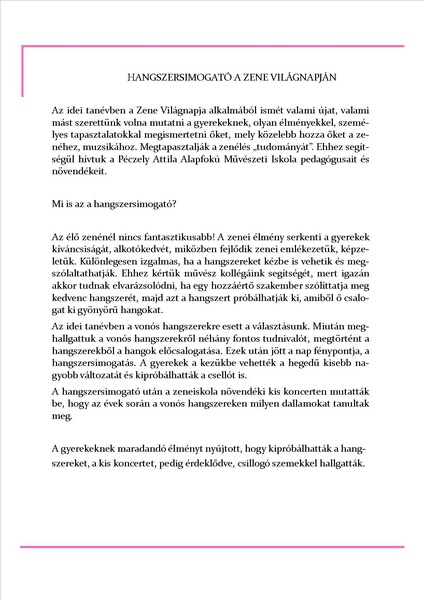 HANGSZERSIMOGATÓ A ZENE VILÁGNAPJÁN

Az idei tanévben a Zene Világnapja alkalmából ismét valami újat, valami mást szerettünk volna mutatni a gyerekeknek, olyan élményekkel, személyes tapasztalatokkal megismertetni őket, mely közelebb hozza őket a zenéhez, muzsikához. Megtapasztalják a zenélés „tudományát". Ehhez segítségül hívtuk a Péczely Attila Alapfokú Művészeti Iskola pedagógusait és növendékeit.

Mi is az a hangszersimogató?

Az élő zenénél nincs fantasztikusabb! A zenei élmény serkenti a gyerekek kíváncsiságát, alkotókedvét, miközben fejlődik zenei emlékezetük, képzeletük. Különlegesen izgalmas, ha a hangszereket kézbe is vehetik és megszólaltathatják. Ehhez kértük művész kollégáink segítségét, mert igazán akkor tudnak elvarázsolódni, ha egy hozzáértő szakember szólíttatja meg kedvenc hangszerét, majd azt a hangszert próbálhatják ki, amiből ő csalogat ki gyönyörű hangokat.

Az idei tanévben a vonós hangszerekre esett a választásunk. Miután meghallgattuk a vonós hangszerekről néhány fontos tudnivalót, megtörtént a hangszerekből a hangok előcsalogatása. Ezek után jött a nap fénypontja, a hangszersimogatás. A gyerekek a kezükbe vehették a hegedű kisebb nagyobb változatát és kipróbálhatták a csellót is.

A hangszersimogató után a zeneiskola növendéki kis koncerten mutatták be, hogy az évek során a vonós hangszereken milyen dallamokat tanultak meg.

A gyerekeknek maradandó élményt nyújtott, hogy kipróbálhatták a hangszereket, a kis koncertet, pedig érdeklődve, csillogó szemekkel hallgatták.